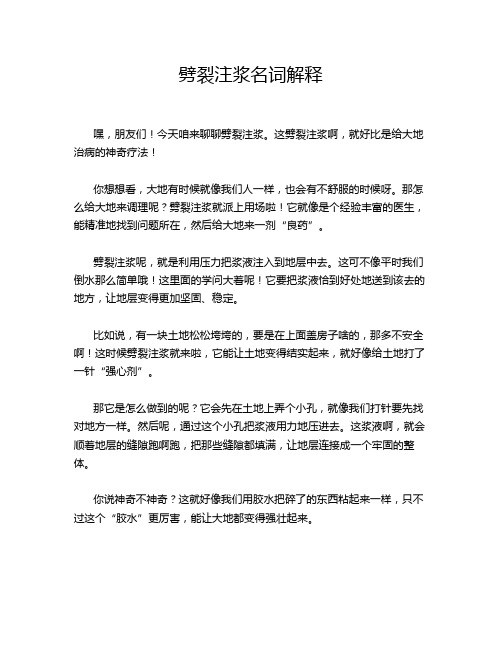 劈裂注浆名词解释

嘿，朋友们！今天咱来聊聊劈裂注浆。这劈裂注浆啊，就好比是给大地治病的神奇疗法！

你想想看，大地有时候就像我们人一样，也会有不舒服的时候呀。那怎么给大地来调理呢？劈裂注浆就派上用场啦！它就像是个经验丰富的医生，能精准地找到问题所在，然后给大地来一剂“良药”。

劈裂注浆呢，就是利用压力把浆液注入到地层中去。这可不像平时我们倒水那么简单哦！这里面的学问大着呢！它要把浆液恰到好处地送到该去的地方，让地层变得更加坚固、稳定。

比如说，有一块土地松松垮垮的，要是在上面盖房子啥的，那多不安全啊！这时候劈裂注浆就来啦，它能让土地变得结实起来，就好像给土地打了一针“强心剂”。

那它是怎么做到的呢？它会先在土地上弄个小孔，就像我们打针要先找对地方一样。然后呢，通过这个小孔把浆液用力地压进去。这浆液啊，就会顺着地层的缝隙跑啊跑，把那些缝隙都填满，让地层连接成一个牢固的整体。

你说神奇不神奇？这就好像我们用胶水把碎了的东西粘起来一样，只不过这个“胶水”更厉害，能让大地都变得强壮起来。